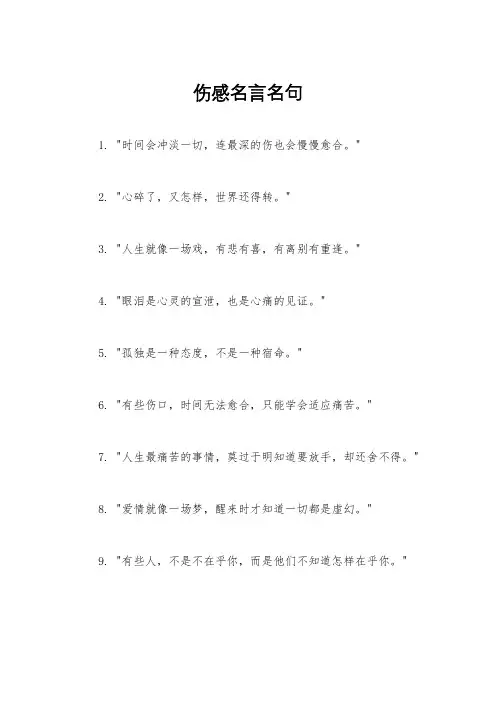 伤感名言名句

1. "时间会冲淡一切，连最深的伤也会慢慢愈合。"

2. "心碎了，又怎样，世界还得转。"

3. "人生就像一场戏，有悲有喜，有离别有重逢。"

4. "眼泪是心灵的宣泄，也是心痛的见证。"

5. "孤独是一种态度，不是一种宿命。"

6. "有些伤口，时间无法愈合，只能学会适应痛苦。"

7. "人生最痛苦的事情，莫过于明知道要放手，却还舍不得。"

8. "爱情就像一场梦，醒来时才知道一切都是虚幻。"

9. "有些人，不是不在乎你，而是他们不知道怎样在乎你。"